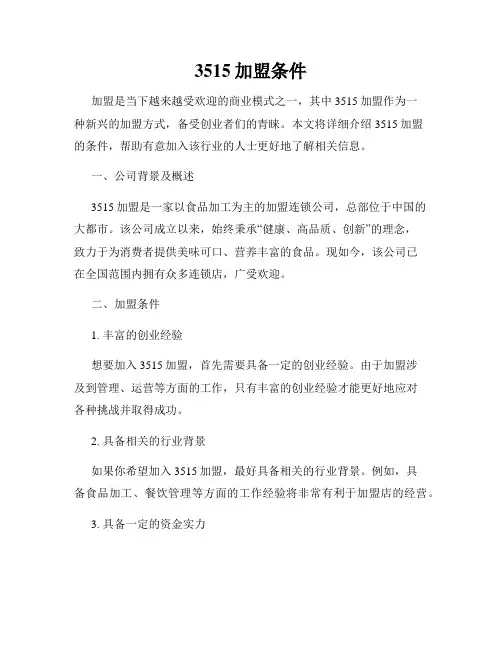 3515 加盟条件

加盟是当下越来越受欢迎的商业模式之一，其中 3515 加盟作为一种新兴的加盟方式，备受创业者们的青睐。本文将详细介绍 3515 加盟的条件，帮助有意加入该行业的人士更好地了解相关信息。

一、公司背景及概述

3515 加盟是一家以食品加工为主的加盟连锁公司，总部位于中国的大都市。该公司成立以来，始终秉承“健康、高品质、创新”的理念，致力于为消费者提供美味可口、营养丰富的食品。现如今，该公司已在全国范围内拥有众多连锁店，广受欢迎。

二、加盟条件

1. 丰富的创业经验

想要加入 3515 加盟，首先需要具备一定的创业经验。由于加盟涉及到管理、运营等方面的工作，只有丰富的创业经验才能更好地应对各种挑战并取得成功。

2. 具备相关的行业背景

如果你希望加入 3515 加盟，最好具备相关的行业背景。例如，具备食品加工、餐饮管理等方面的工作经验将非常有利于加盟店的经营。

3. 具备一定的资金实力